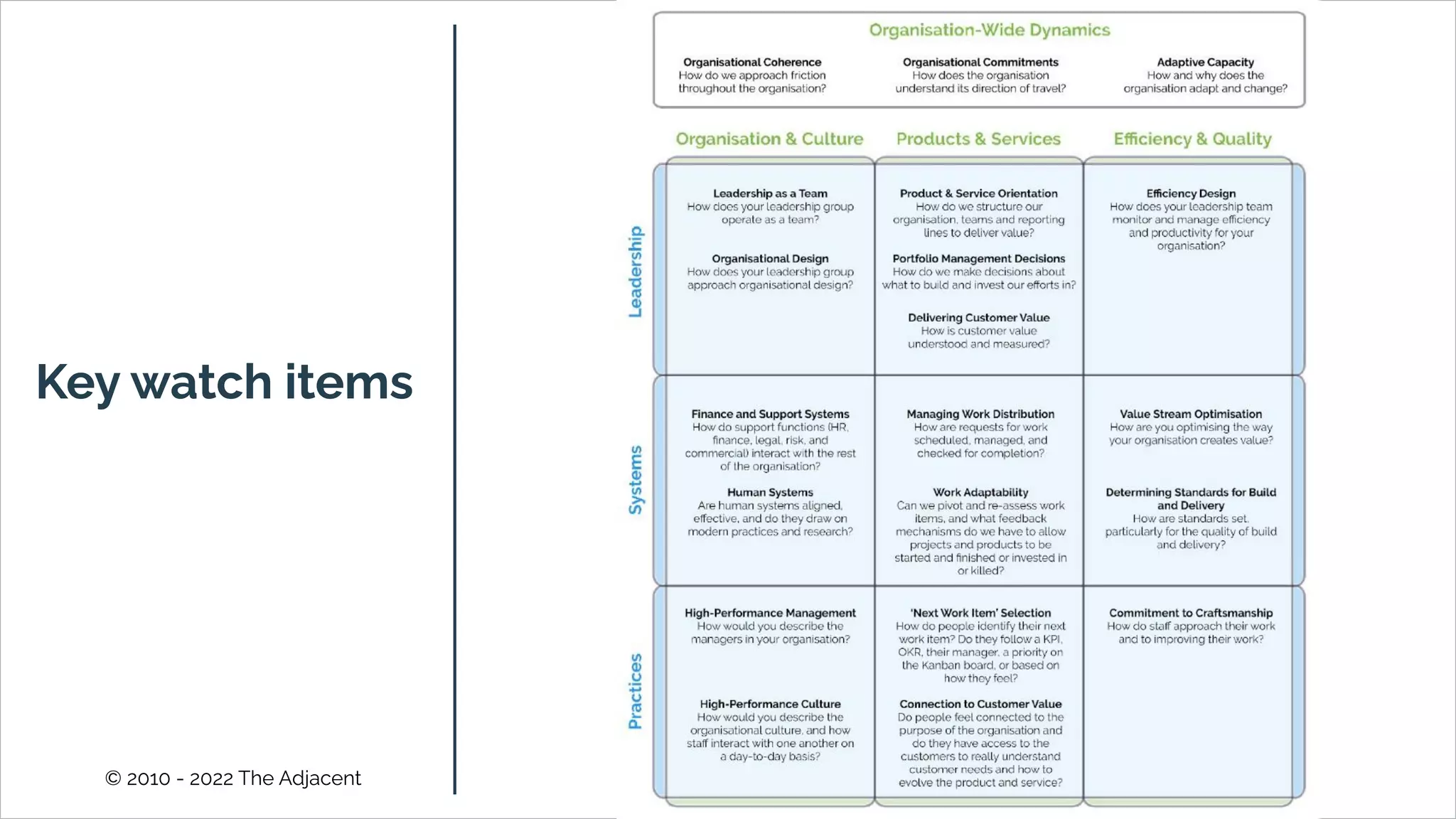 Key watch items

© 2010 - 2022 The Adjacent

Organisation-Wide Dynamics

Organisational Coherence
How do we approach friction throughout the organisation?

Organisational Commitments
How does the organisation understand its direction of travel?

Adaptive Capacity
How and why does the organisation adapt and change?

Organisation & Culture

Products & Services

Efficiency & Quality

Leadership

Leadership as a Team
How does your leadership group operate as a team?

Organisational Design
How does your leadership group approach organisational design?

Product & Service Orientation
How do we structure our organisation, teams and reporting lines to deliver value?

Portfolio Management Decisions
How do we make decisions about what to build and invest our efforts in?

Delivering Customer Value
How is customer value understood and measured?

Efficiency Design
How does your leadership team monitor and manage efficiency and productivity for your organisation?

Systems

Finance and Support Systems
How do support functions (HR, finance, legal, risk, and commercial) interact with the rest of the organisation?

Human Systems
Are human systems aligned, effective, and do they draw on modern practices and research?

Managing Work Distribution
How are requests for work scheduled, managed, and checked for completion?

Work Adaptability
Can we pivot and re-assess work items, and what feedback mechanisms do we have to allow projects and products to be started and finished or invested in or killed?

Value Stream Optimisation
How are you optimising the way your organisation creates value?

Determining Standards for Build and Delivery
How are standards set, particularly for the quality of build and delivery?

Practices

High-Performance Management
How would you describe the managers in your organisation?

High-Performance Culture
How would you describe the organisational culture, and how staff interact with one another on a day-to-day basis?

'Next Work Item' Selection
How do people identify their next work item? Do they follow a KPI, OKR, their manager, a priority on the Kanban board, or based on how they feel?

Connection to Customer Value
Do people feel connected to the purpose of the organisation and do they have access to the customers to really understand customer needs and how to evolve the product and service?

Commitment to Craftsmanship
How do staff approach their work and to improving their work?